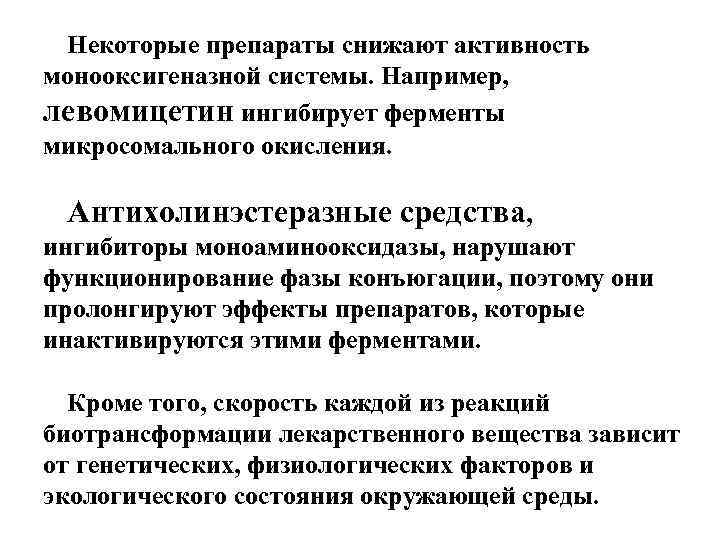 Некоторые препараты снижают активность монооксигеназной системы. Например, левомицетин ингибирует ферменты микросомального окисления.

Антихолинэстеразные средства, ингибиторы моноаминооксидазы, нарушают функционирование фазы конъюгации, поэтому они пролонгируют эффекты препаратов, которые инактивируются этими ферментами.

Кроме того, скорость каждой из реакций биотрансформации лекарственного вещества зависит от генетических, физиологических факторов и экологического состояния окружающей среды.